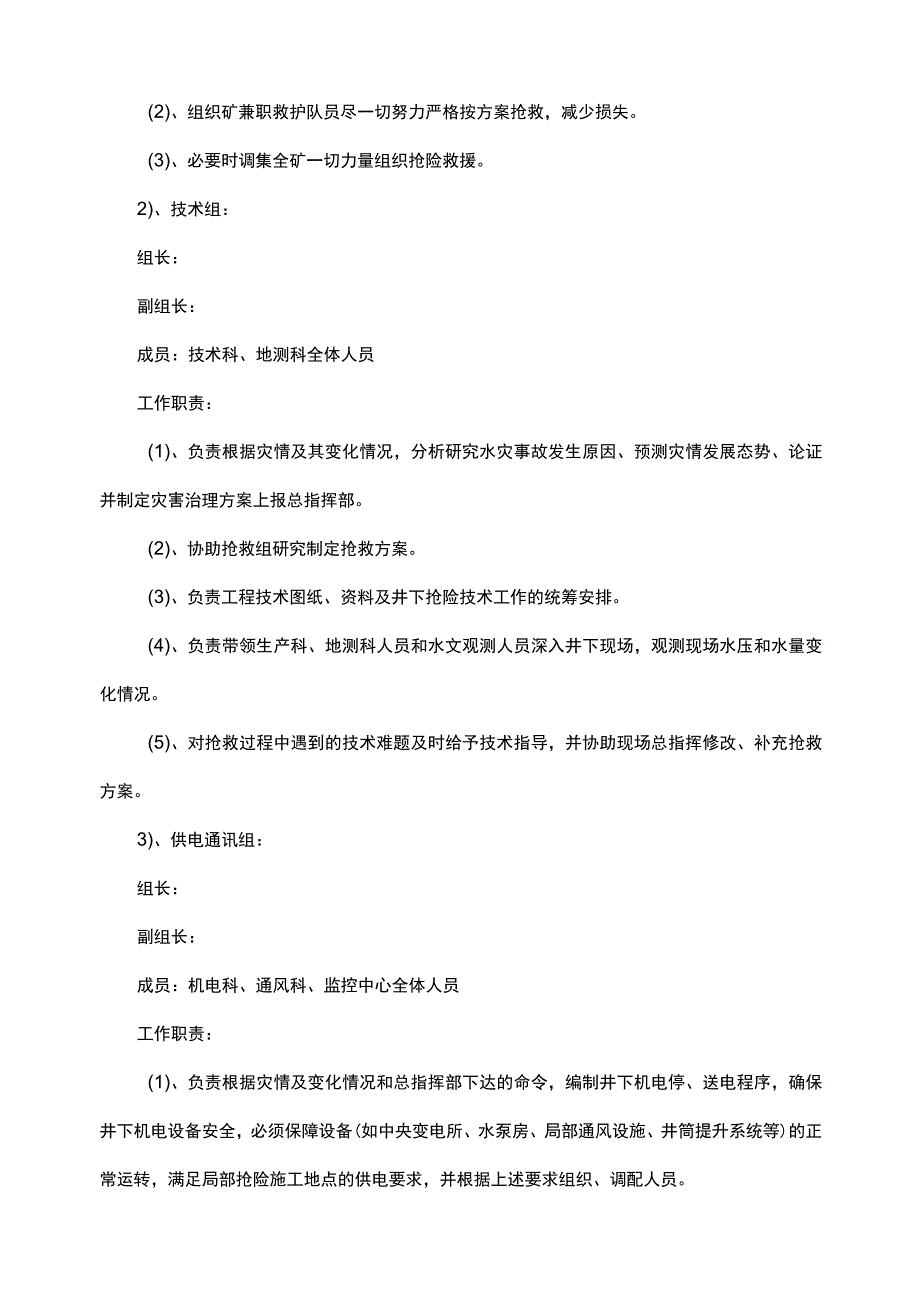 (2)、组织矿兼职救护队员尽一切努力严格按方案抢救，减少损失。

(3)、必要时调集全矿一切力量组织抢险救援。

2)、技术组：

组长：

副组长：

成员：技术科、地测科全体人员

工作职责：

(1)、负责根据灾情及其变化情况，分析研究水灾事故发生原因、预测灾情发展态势、论证并制定灾害治理方案上报总指挥部。

(2)、协助抢救组研究制定抢救方案。

(3)、负责工程技术图纸、资料及井下抢险技术工作的统筹安排。

(4)、负责带领生产科、地测科人员和水文观测人员深入井下现场，观测现场水压和水量变化情况。

(5)、对抢救过程中遇到的技术难题及时给予技术指导，并协助现场总指挥修改、补充抢救方案。

3)、供电通讯组：

组长：

副组长：

成员：机电科、通风科、监控中心全体人员

工作职责：

(1)、负责根据灾情及变化情况和总指挥部下达的命令，编制井下机电停、送电程序，确保井下机电设备安全，必须保障设备(如中央变电所、水泵房、局部通风设施、井筒提升系统等)的正常运转，满足局部抢险施工地点的供电要求，并根据上述要求组织、调配人员。